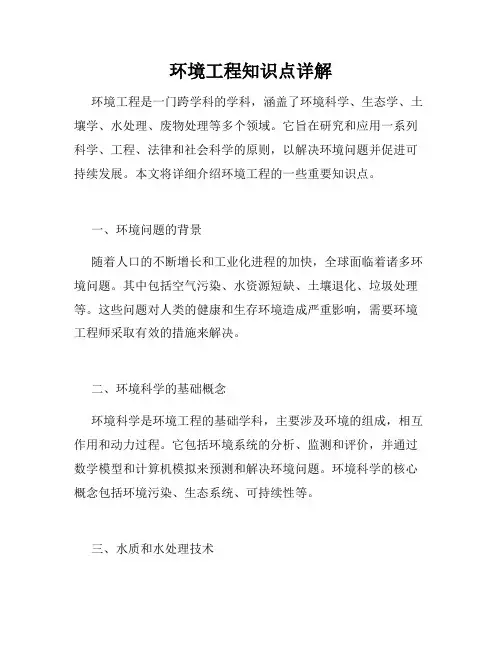 环境工程知识点详解

环境工程是一门跨学科的学科，涵盖了环境科学、生态学、土壤学、水处理、废物处理等多个领域。它旨在研究和应用一系列科学、工程、法律和社会科学的原则，以解决环境问题并促进可持续发展。本文将详细介绍环境工程的一些重要知识点。

一、环境问题的背景

随着人口的不断增长和工业化进程的加快，全球面临着诸多环境问题。其中包括空气污染、水资源短缺、土壤退化、垃圾处理等。这些问题对人类的健康和生存环境造成严重影响，需要环境工程师采取有效的措施来解决。

二、环境科学的基础概念

环境科学是环境工程的基础学科，主要涉及环境的组成，相互作用和动力过程。它包括环境系统的分析、监测和评价，并通过数学模型和计算机模拟来预测和解决环境问题。环境科学的核心概念包括环境污染、生态系统、可持续性等。

三、水质和水处理技术